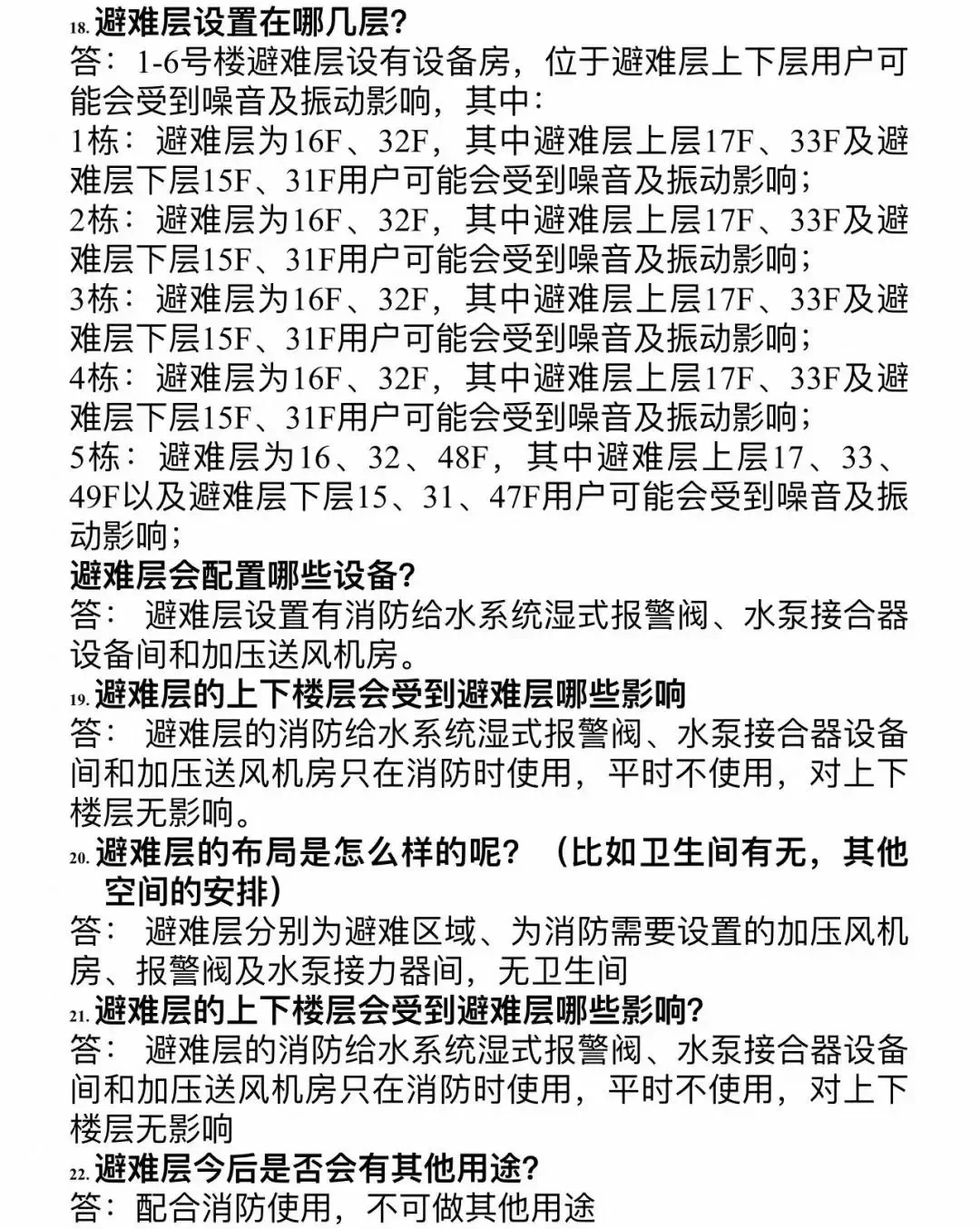 18. 避难层设置在哪几层?

答：1-6号楼避难层设有设备房，位于避难层上下层用户可能会受到噪音及振动影响，其中：
1栋：避难层为16F、32F，其中避难层上层17F、33F及避难层下层15F、31F用户可能会受到噪音及振动影响；
2栋：避难层为16F、32F，其中避难层上层17F、33F及避难层下层15F、31F用户可能会受到噪音及振动影响；
3栋：避难层为16F、32F，其中避难层上层17F、33F及避难层下层15F、31F用户可能会受到噪音及振动影响；
4栋：避难层为16F、32F，其中避难层上层17F、33F及避难层下层15F、31F用户可能会受到噪音及振动影响；
5栋：避难层为16、32、48F，其中避难层上层17、33、49F以及避难层下层15、31、47F用户可能会受到噪音及振动影响；

避难层会配置哪些设备?

答：避难层设置有消防给水系统湿式报警阀、水泵接合器设备间和加压送风机房。

19. 避难层的上下楼层会受到避难层哪些影响

答：避难层的消防给水系统湿式报警阀、水泵接合器设备间和加压送风机房只在消防时使用，平时不使用，对上下楼层无影响。

20. 避难层的布局是怎么样的呢？（比如卫生间有无，其他空间的安排）

答：避难层分别为避难区域、为消防需要设置的加压风机房、报警阀及水泵接力器间，无卫生间

21. 避难层的上下楼层会受到避难层哪些影响?

答：避难层的消防给水系统湿式报警阀、水泵接合器设备间和加压送风机房只在消防时使用，平时不使用，对上下楼层无影响

22. 避难层今后是否会有其他用途?

答：配合消防使用，不可做其他用途